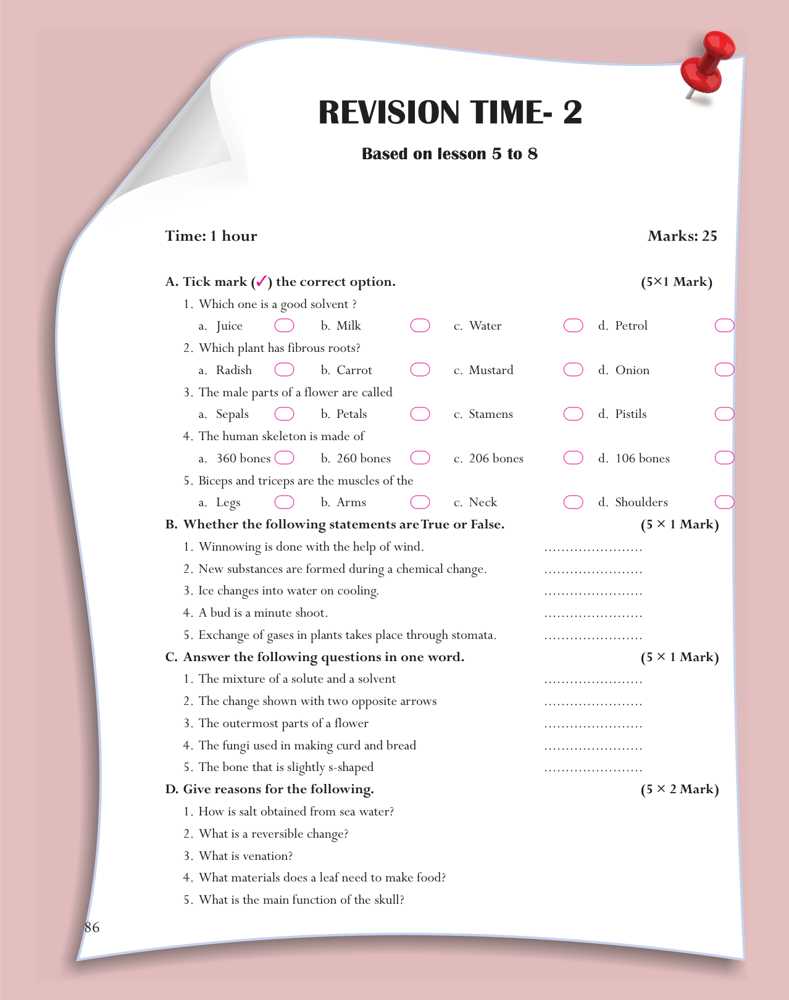 REVISION TIME- 2

Based on lesson 5 to 8

Time: 1 hour

Marks: 25

A. Tick mark (✓) the correct option. (5×1 Mark)

1. Which one is a good solvent ?
a. Juice b. Milk c. Water d. Petrol

2. Which plant has fibrous roots?
a. Radish b. Carrot c. Mustard d. Onion

3. The male parts of a flower are called
a. Sepals b. Petals c. Stamens d. Pistils

4. The human skeleton is made of
a. 360 bones b. 260 bones c. 206 bones d. 106 bones

5. Biceps and triceps are the muscles of the
a. Legs b. Arms c. Neck d. Shoulders

B. Whether the following statements are True or False. (5 × 1 Mark)

1. Winnowing is done with the help of wind. ......................
2. New substances are formed during a chemical change. ......................
3. Ice changes into water on cooling. ......................
4. A bud is a minute shoot. ......................
5. Exchange of gases in plants takes place through stomata. ......................

C. Answer the following questions in one word. (5 × 1 Mark)

1. The mixture of a solute and a solvent ......................
2. The change shown with two opposite arrows ......................
3. The outermost parts of a flower ......................
4. The fungi used in making curd and bread ......................
5. The bone that is slightly s-shaped ......................

D. Give reasons for the following. (5 × 2 Mark)

1. How is salt obtained from sea water?
2. What is a reversible change?
3. What is venation?
4. What materials does a leaf need to make food?
5. What is the main function of the skull?

86